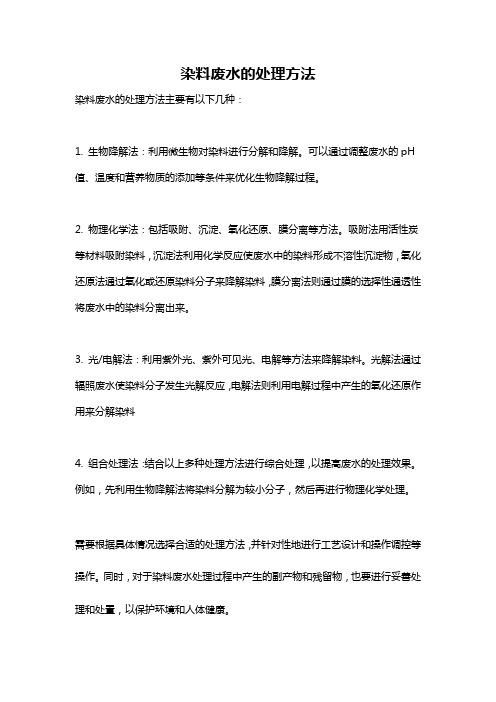 染料废水的处理方法

染料废水的处理方法主要有以下几种：

1. 生物降解法：利用微生物对染料进行分解和降解。可以通过调整废水的 pH 值、温度和营养物质的添加等条件来优化生物降解过程。

2. 物理化学法：包括吸附、沉淀、氧化还原、膜分离等方法。吸附法用活性炭等材料吸附染料，沉淀法利用化学反应使废水中的染料形成不溶性沉淀物，氧化还原法通过氧化或还原染料分子来降解染料，膜分离法则通过膜的选择性通透性将废水中的染料分离出来。

3. 光/电解法：利用紫外光、紫外可见光、电解等方法来降解染料。光解法通过辐照废水使染料分子发生光解反应，电解法则利用电解过程中产生的氧化还原作用来分解染料

4. 组合处理法：结合以上多种处理方法进行综合处理，以提高废水的处理效果。例如，先利用生物降解法将染料分解为较小分子，然后再进行物理化学处理。

需要根据具体情况选择合适的处理方法，并针对性地进行工艺设计和操作调控等操作。同时，对于染料废水处理过程中产生的副产物和残留物，也要进行妥善处理和处置，以保护环境和人体健康。